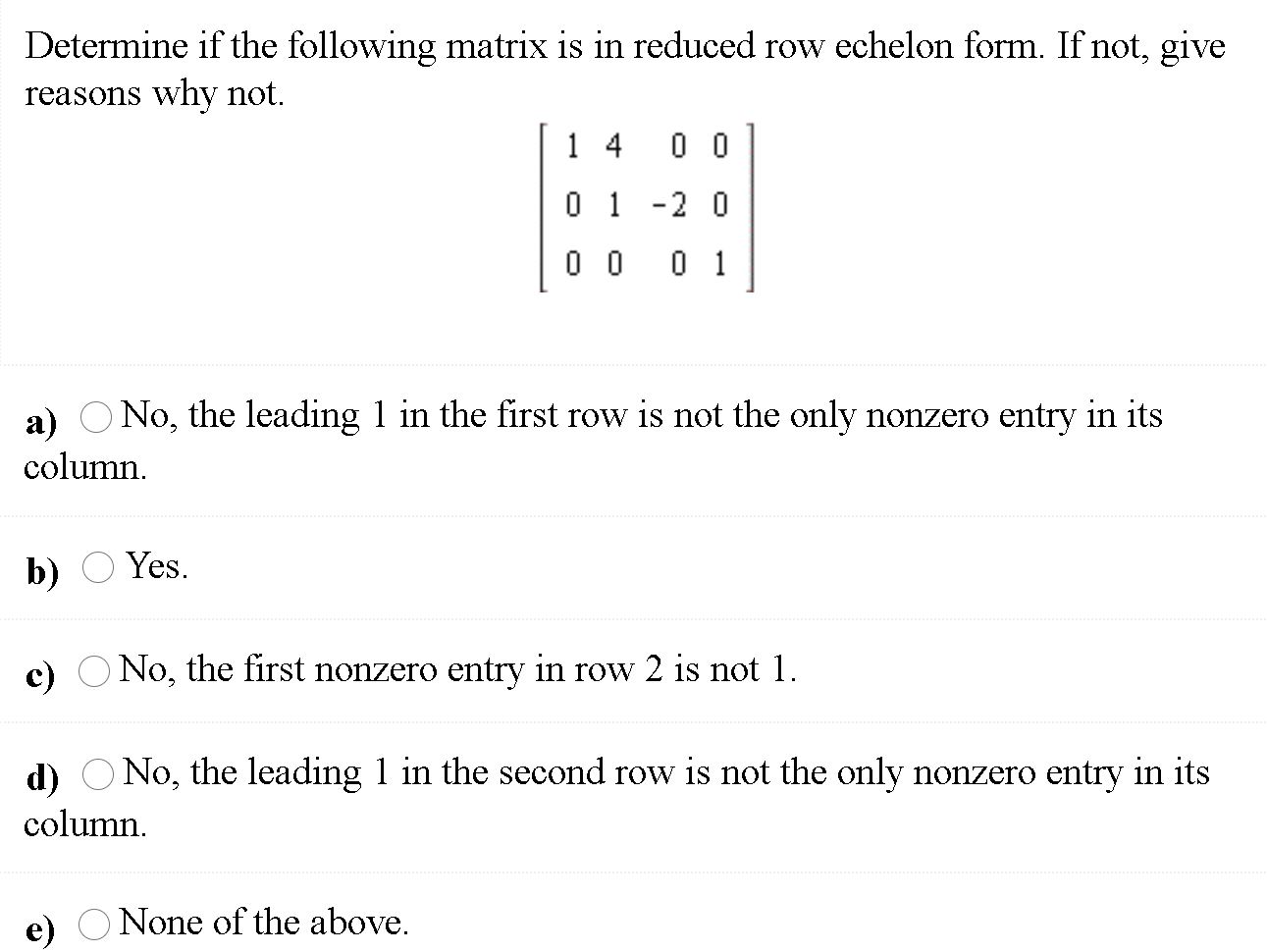 Determine if the following matrix is in reduced row echelon form. If not, give reasons why not.

$\begin{bmatrix} 1 & 4 & 0 & 0 \\ 0 & 1 & -2 & 0 \\ 0 & 0 & 0 & 1 \end{bmatrix}$

a) No, the leading 1 in the first row is not the only nonzero entry in its column.

b) Yes.

c) No, the first nonzero entry in row 2 is not 1.

d) No, the leading 1 in the second row is not the only nonzero entry in its column.

e) None of the above.